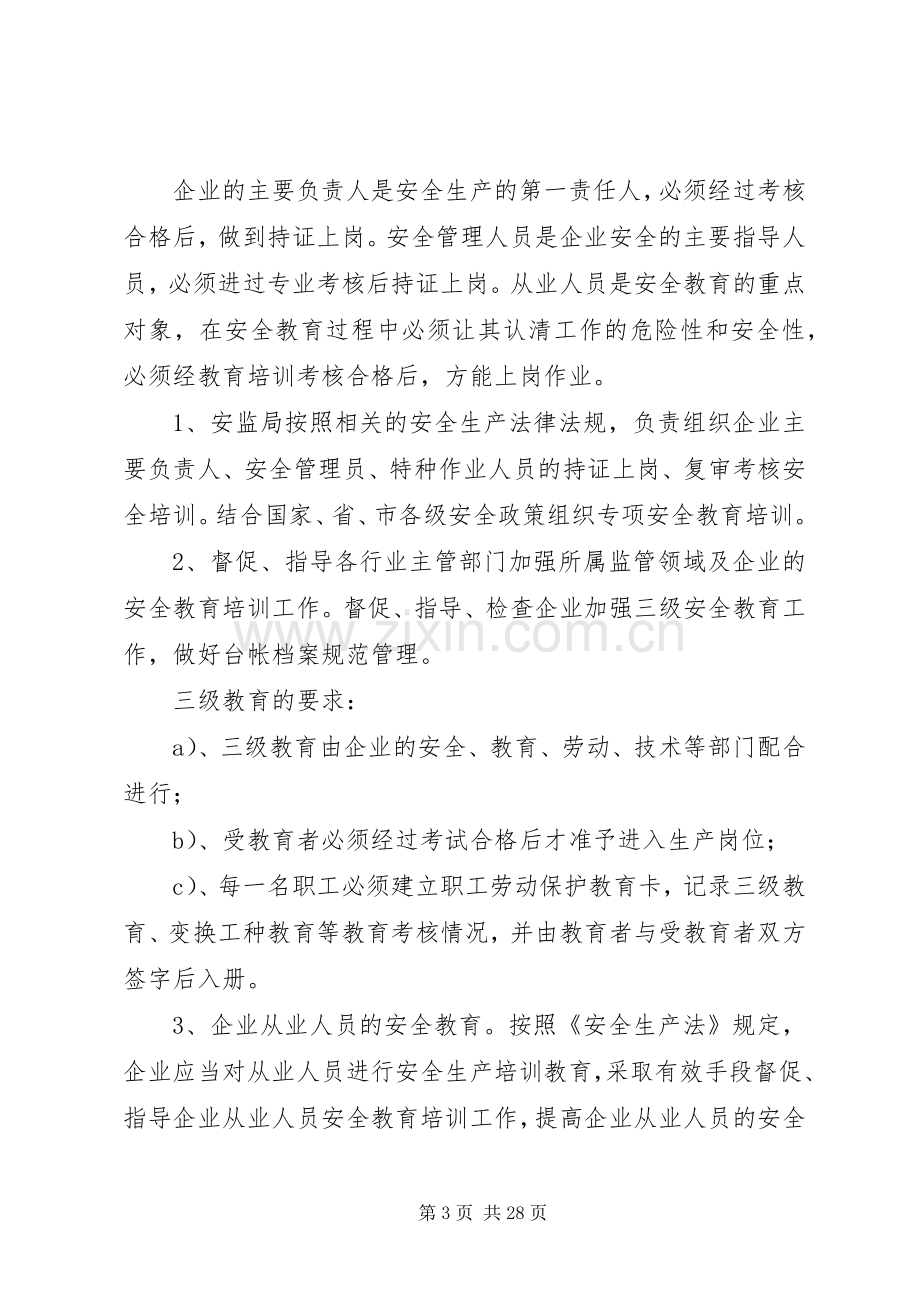 企业的主要负责人是安全生产的第一责任人，必须经过考核合格后，做到持证上岗。安全管理人员是企业安全的主要指导人员，必须进过专业考核后持证上岗。从业人员是安全教育的重点对象，在安全教育过程中必须让其认清工作的危险性和安全性，必须经教育培训考核合格后，方能上岗作业。

1、安监局按照相关的安全生产法律法规，负责组织企业主要负责人、安全管理员、特种作业人员的持证上岗、复审考核安全培训。结合国家、省、市各级安全政策组织专项安全教育培训。

2、督促、指导各行业主管部门加强所属监管领域及企业的安全教育培训工作。督促、指导、检查企业加强三级安全教育工作，做好台帐档案规范管理。

三级教育的要求：

a)、三级教育由企业的安全、教育、劳动、技术等部门配合进行；

b)、受教育者必须经过考试合格后才准予进入生产岗位；

c)、每一名职工必须建立职工劳动保护教育卡，记录三级教育、变换工种教育等教育考核情况，并由教育者与受教育者双方签字后入册。

3、企业从业人员的安全教育。按照《安全生产法》规定，企业应当对从业人员进行安全生产培训教育，采取有效手段督促、指导企业从业人员安全教育培训工作，提高企业从业人员的安全

第3页 共28页

www.zixin.com.cn